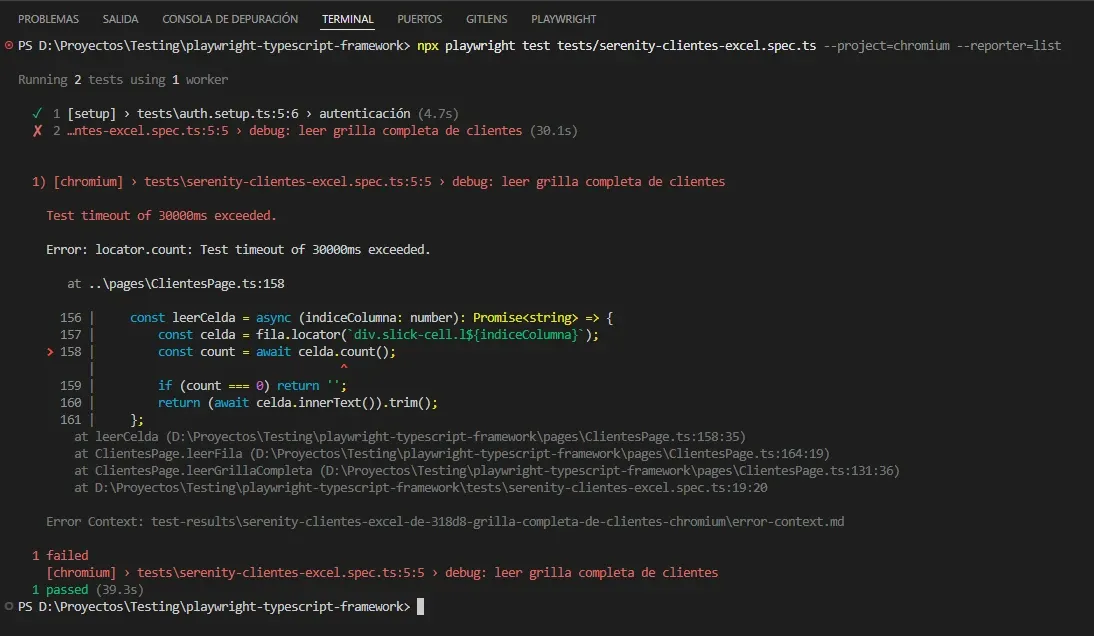 PROBLEMAS SALIDA CONSOLA DE DEPURACIÓN TERMINAL PUERTOS GITLENS PLAYWRIGHT

PS D:\Proyectos\Testing\playwright-typescript-framework> npx playwright test tests/serenity-clientes-excel.spec.ts --project=chromium --reporter=list

Running 2 tests using 1 worker

✓ 1 [setup] › tests\auth.setup.ts:5:6 › autenticación (4.7s)
✗ 2 …ntes-excel.spec.ts:5:5 › debug: leer grilla completa de clientes (30.1s)

1) [chromium] › tests\serenity-clientes-excel.spec.ts:5:5 › debug: leer grilla completa de clientes

Test timeout of 30000ms exceeded.

Error: locator.count: Test timeout of 30000ms exceeded.

at ..\pages\ClientesPage.ts:158

156 |     const leerCelda = async (indiceColumna: number): Promise<string> => {
157 |         const celda = fila.locator(`div.slick-cell.l${indiceColumna}`);
> 158 |         const count = await celda.count();
    |                                   ^
159 |         if (count === 0) return '';
160 |         return (await celda.innerText()).trim();
161 |     };
at leerCelda (D:\Proyectos\Testing\playwright-typescript-framework\pages\ClientesPage.ts:158:35)
at ClientesPage.leerFila (D:\Proyectos\Testing\playwright-typescript-framework\pages\ClientesPage.ts:164:19)
at ClientesPage.leerGrillaCompleta (D:\Proyectos\Testing\playwright-typescript-framework\pages\ClientesPage.ts:131:36)
at D:\Proyectos\Testing\playwright-typescript-framework\tests\serenity-clientes-excel.spec.ts:19:20

Error Context: test-results\serenity-clientes-excel-de-318d8-grilla-completa-de-clientes-chromium\error-context.md

1 failed
[chromium] › tests\serenity-clientes-excel.spec.ts:5:5 › debug: leer grilla completa de clientes
1 passed (39.3s)
PS D:\Proyectos\Testing\playwright-typescript-framework>